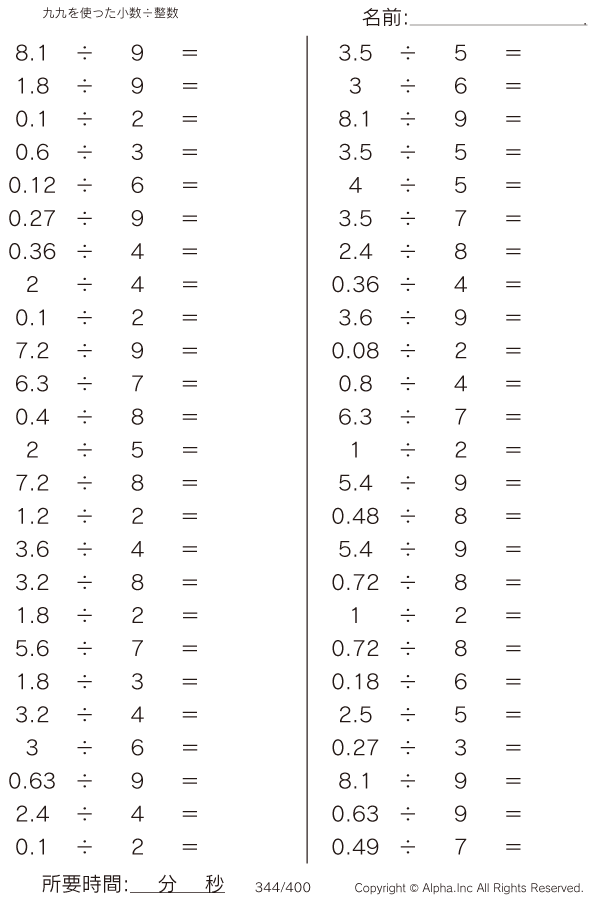 九九を使った小数÷整数

名前:

$8.1 \div 9 =$
$1.8 \div 9 =$
$0.1 \div 2 =$
$0.6 \div 3 =$
$0.12 \div 6 =$
$0.27 \div 9 =$
$0.36 \div 4 =$
$2 \div 4 =$
$0.1 \div 2 =$
$7.2 \div 9 =$
$6.3 \div 7 =$
$0.4 \div 8 =$
$2 \div 5 =$
$7.2 \div 8 =$
$1.2 \div 2 =$
$3.6 \div 4 =$
$3.2 \div 8 =$
$1.8 \div 2 =$
$5.6 \div 7 =$
$1.8 \div 3 =$
$3.2 \div 4 =$
$3 \div 6 =$
$0.63 \div 9 =$
$2.4 \div 4 =$
$0.1 \div 2 =$

$3.5 \div 5 =$
$3 \div 6 =$
$8.1 \div 9 =$
$3.5 \div 5 =$
$4 \div 5 =$
$3.5 \div 7 =$
$2.4 \div 8 =$
$0.36 \div 4 =$
$3.6 \div 9 =$
$0.08 \div 2 =$
$0.8 \div 4 =$
$6.3 \div 7 =$
$1 \div 2 =$
$5.4 \div 9 =$
$0.48 \div 8 =$
$5.4 \div 9 =$
$0.72 \div 8 =$
$1 \div 2 =$
$0.72 \div 8 =$
$0.18 \div 6 =$
$2.5 \div 5 =$
$0.27 \div 3 =$
$8.1 \div 9 =$
$0.63 \div 9 =$
$0.49 \div 7 =$

所要時間: 分 秒 344/400 Copyright © Alpha.Inc All Rights Reserved.